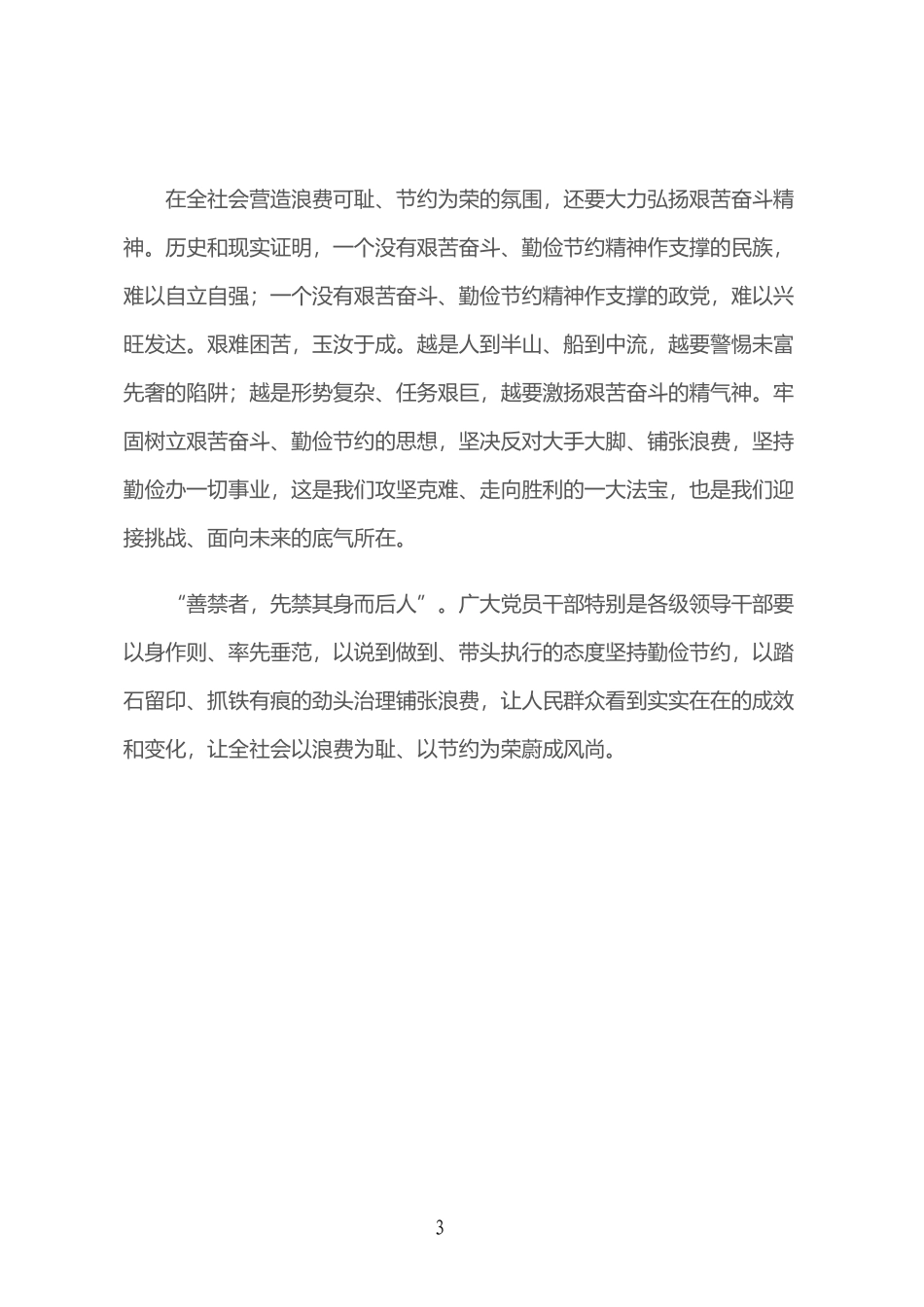 在全社会营造浪费可耻、节约为荣的氛围，还要大力弘扬艰苦奋斗精神。历史和现实证明，一个没有艰苦奋斗、勤俭节约精神作支撑的民族，难以自立自强；一个没有艰苦奋斗、勤俭节约精神作支撑的政党，难以兴旺发达。艰难困苦，玉汝于成。越是人到半山、船到中流，越要警惕未富先奢的陷阱；越是形势复杂、任务艰巨，越要激扬艰苦奋斗的精气神。牢固树立艰苦奋斗、勤俭节约的思想，坚决反对大手大脚、铺张浪费，坚持勤俭办一切事业，这是我们攻坚克难、走向胜利的一大法宝，也是我们迎接挑战、面向未来的底气所在。

“善禁者，先禁其身而后人”。广大党员干部特别是各级领导干部要以身作则、率先垂范，以说到做到、带头执行的态度坚持勤俭节约，以踏石留印、抓铁有痕的劲头治理铺张浪费，让人民群众看到实实在在的成效和变化，让全社会以浪费为耻、以节约为荣蔚成风尚。

3